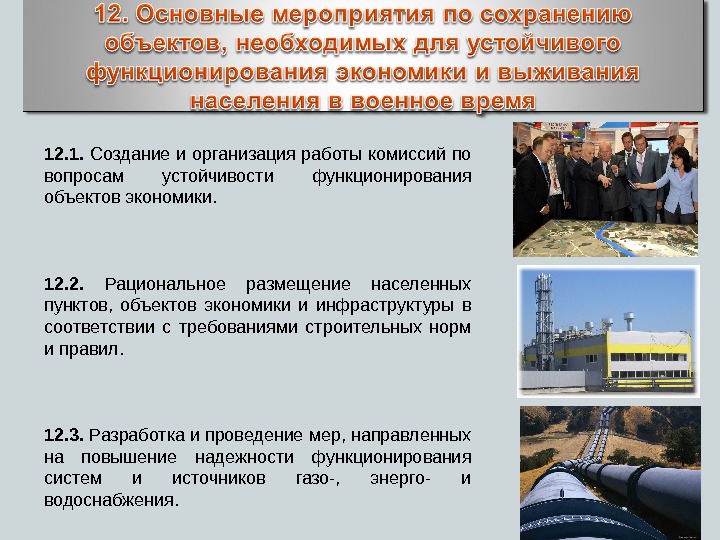 12. Основные мероприятия по сохранению объектов, необходимых для устойчивого функционирования экономики и выживания населения в военное время

12.1. Создание и организация работы комиссий по вопросам устойчивости функционирования объектов экономики.

12.2. Рациональное размещение населенных пунктов, объектов экономики и инфраструктуры в соответствии с требованиями строительных норм и правил.

12.3. Разработка и проведение мер, направленных на повышение надежности функционирования систем и источников газо-, энерго- и водоснабжения.